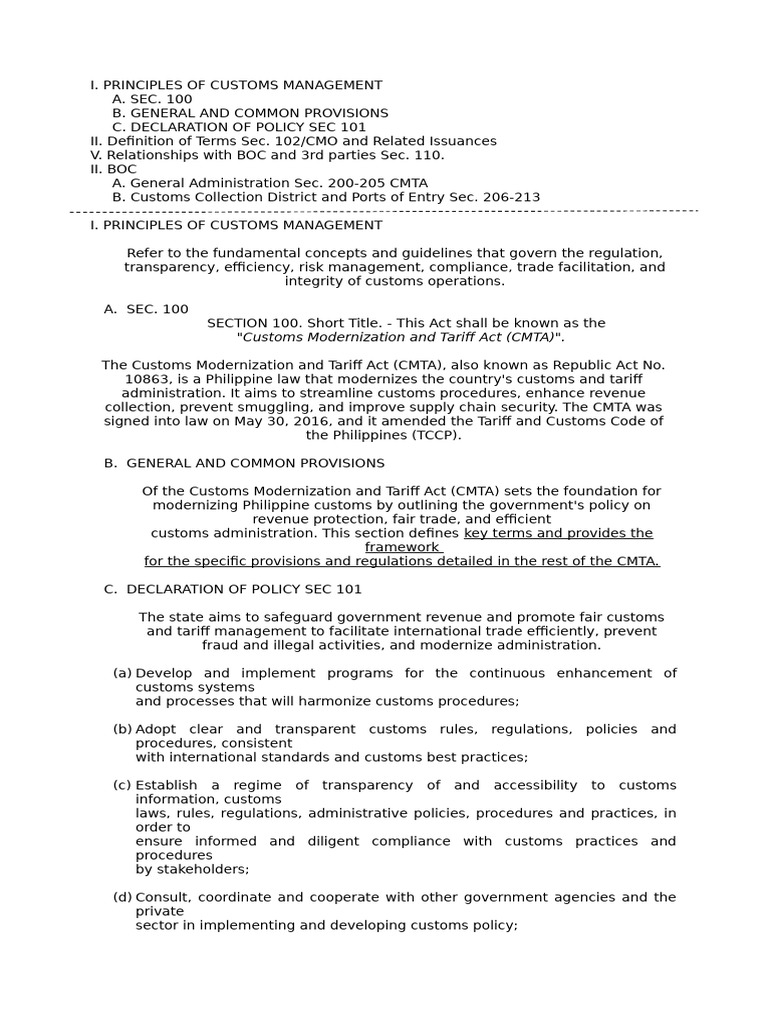 I. PRINCIPLES OF CUSTOMS MANAGEMENT
A. SEC. 100
B. GENERAL AND COMMON PROVISIONS
C. DECLARATION OF POLICY SEC 101
II. Definition of Terms Sec. 102/CMO and Related Issuances
V. Relationships with BOC and 3rd parties Sec. 110.
II. BOC
A. General Administration Sec. 200-205 CMTA
B. Customs Collection District and Ports of Entry Sec. 206-213

I. PRINCIPLES OF CUSTOMS MANAGEMENT

Refer to the fundamental concepts and guidelines that govern the regulation, transparency, efficiency, risk management, compliance, trade facilitation, and integrity of customs operations.

A. SEC. 100

SECTION 100. Short Title. - This Act shall be known as the "Customs Modernization and Tariff Act (CMTA)".

The Customs Modernization and Tariff Act (CMTA), also known as Republic Act No. 10863, is a Philippine law that modernizes the country's customs and tariff administration. It aims to streamline customs procedures, enhance revenue collection, prevent smuggling, and improve supply chain security. The CMTA was signed into law on May 30, 2016, and it amended the Tariff and Customs Code of the Philippines (TCCP).

B. GENERAL AND COMMON PROVISIONS

Of the Customs Modernization and Tariff Act (CMTA) sets the foundation for modernizing Philippine customs by outlining the government's policy on revenue protection, fair trade, and efficient customs administration. This section defines key terms and provides the framework for the specific provisions and regulations detailed in the rest of the CMTA.

C. DECLARATION OF POLICY SEC 101

The state aims to safeguard government revenue and promote fair customs and tariff management to facilitate international trade efficiently, prevent fraud and illegal activities, and modernize administration.

(a) Develop and implement programs for the continuous enhancement of customs systems and processes that will harmonize customs procedures;

(b) Adopt clear and transparent customs rules, regulations, policies and procedures, consistent with international standards and customs best practices;

(c) Establish a regime of transparency of and accessibility to customs information, customs laws, rules, regulations, administrative policies, procedures and practices, in order to ensure informed and diligent compliance with customs practices and procedures by stakeholders;

(d) Consult, coordinate and cooperate with other government agencies and the private sector in implementing and developing customs policy;